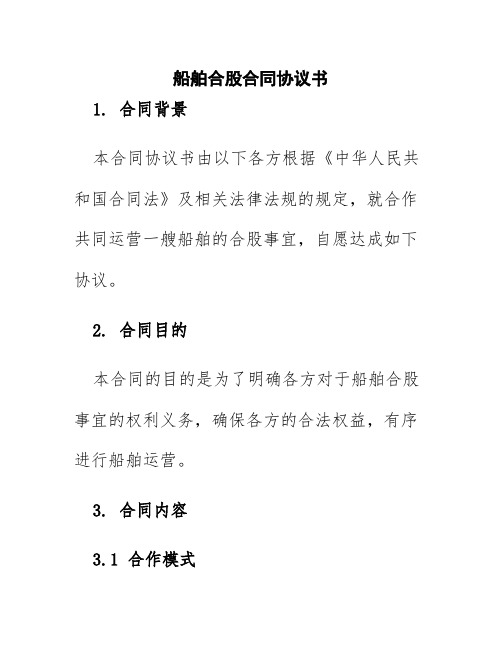 船舶合股合同协议书

1. 合同背景

本合同协议书由以下各方根据《中华人民共和国合同法》及相关法律法规的规定，就合作共同运营一艘船舶的合股事宜，自愿达成如下协议。

2. 合同目的

本合同的目的是为了明确各方对于船舶合股事宜的权利义务，确保各方的合法权益，有序进行船舶运营。

3. 合同内容

3.1 合作模式